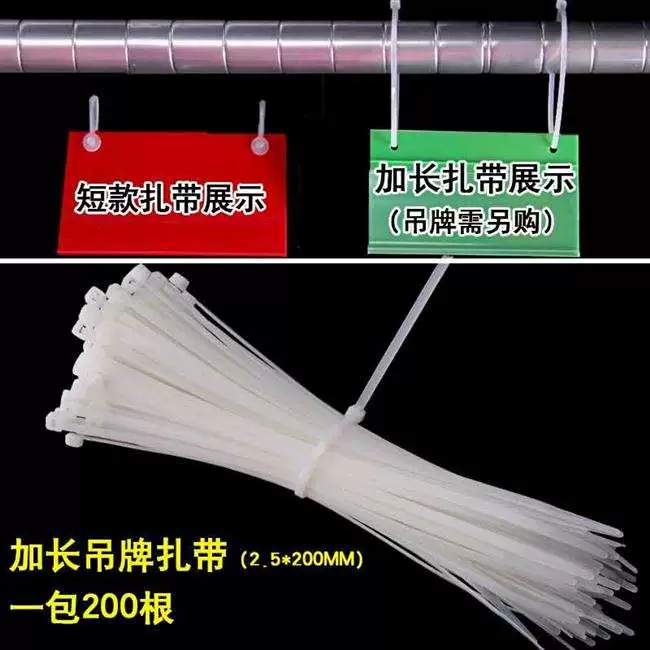 短款扎带展示

加长扎带展示
(吊牌需另购)

加长吊牌扎带 (2.5*200MM)
一包200根